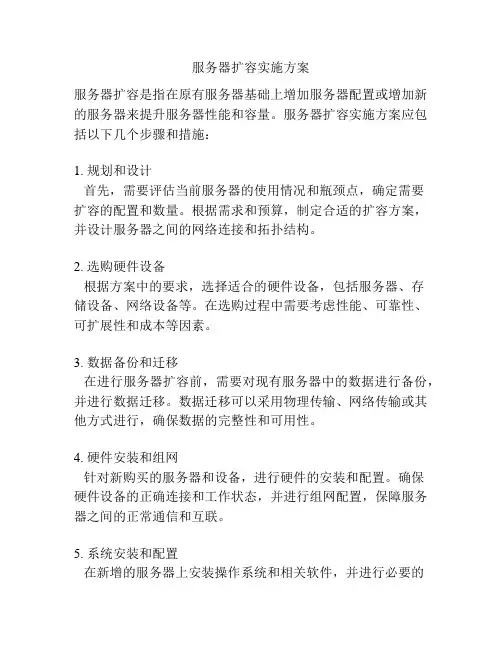 服务器扩容实施方案

服务器扩容是指在原有服务器基础上增加服务器配置或增加新的服务器来提升服务器性能和容量。服务器扩容实施方案应包括以下几个步骤和措施：

1. 规划和设计
首先，需要评估当前服务器的使用情况和瓶颈点，确定需要扩容的配置和数量。根据需求和预算，制定合适的扩容方案，并设计服务器之间的网络连接和拓扑结构。

2. 选购硬件设备
根据方案中的要求，选择适合的硬件设备，包括服务器、存储设备、网络设备等。在选购过程中需要考虑性能、可靠性、可扩展性和成本等因素。

3. 数据备份和迁移
在进行服务器扩容前，需要对现有服务器中的数据进行备份，并进行数据迁移。数据迁移可以采用物理传输、网络传输或其他方式进行，确保数据的完整性和可用性。

4. 硬件安装和组网
针对新购买的服务器和设备，进行硬件的安装和配置。确保硬件设备的正确连接和工作状态，并进行组网配置，保障服务器之间的正常通信和互联。

5. 系统安装和配置
在新增的服务器上安装操作系统和相关软件，并进行必要的